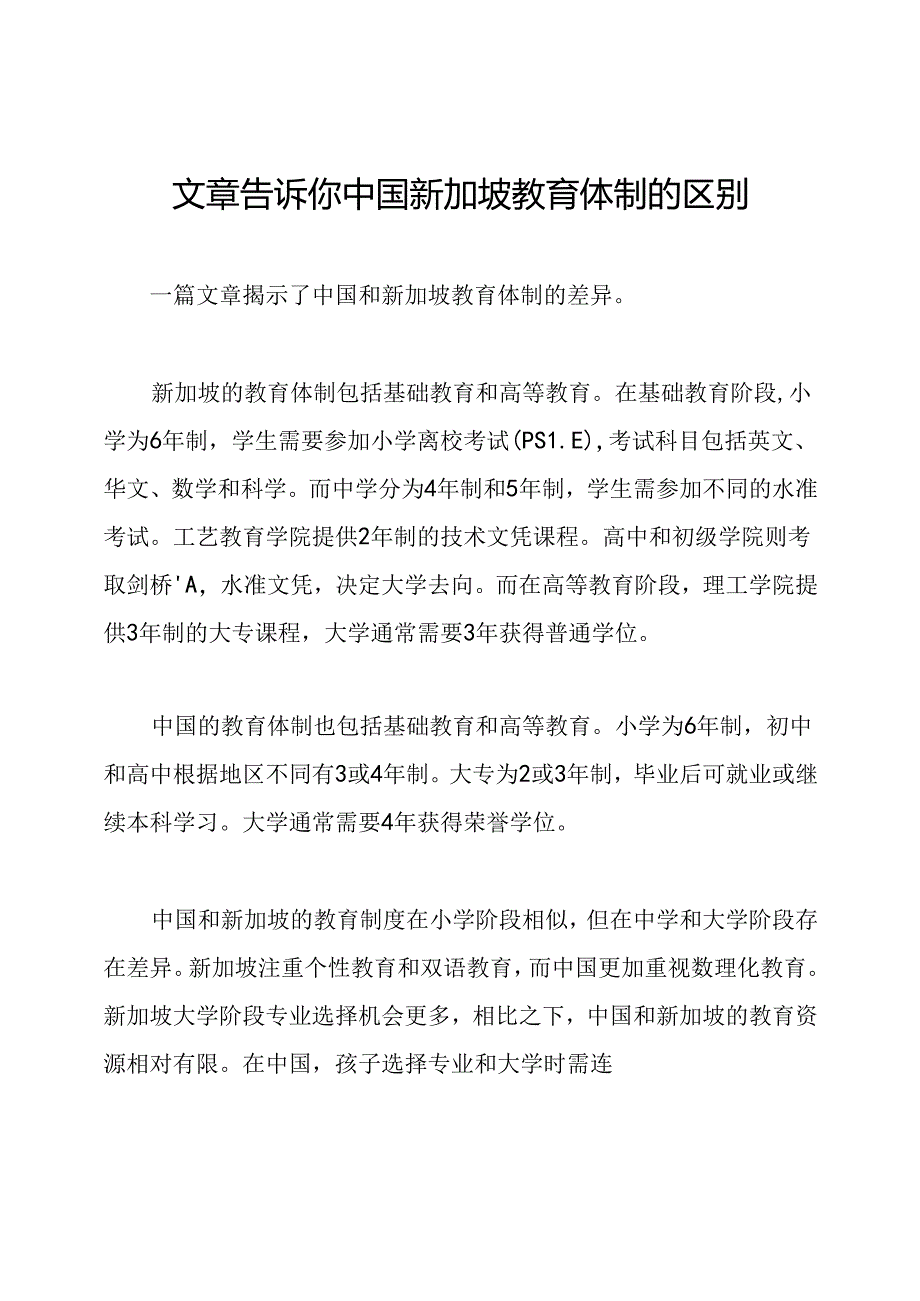 文章告诉你中国新加坡教育体制的区别

一篇文章揭示了中国和新加坡教育体制的差异。

新加坡的教育体制包括基础教育和高等教育。在基础教育阶段,小学为6年制，学生需要参加小学离校考试(PS1.E),考试科目包括英文、华文、数学和科学。而中学分为4年制和5年制，学生需参加不同的水准考试。工艺教育学院提供2年制的技术文凭课程。高中和初级学院则考取剑桥'A，水准文凭，决定大学去向。而在高等教育阶段，理工学院提供3年制的大专课程，大学通常需要3年获得普通学位。

中国的教育体制也包括基础教育和高等教育。小学为6年制，初中和高中根据地区不同有3或4年制。大专为2或3年制，毕业后可就业或继续本科学习。大学通常需要4年获得荣誉学位。

中国和新加坡的教育制度在小学阶段相似，但在中学和大学阶段存在差异。新加坡注重个性教育和双语教育，而中国更加重视数理化教育。新加坡大学阶段专业选择机会更多，相比之下，中国和新加坡的教育资源相对有限。在中国，孩子选择专业和大学时需连